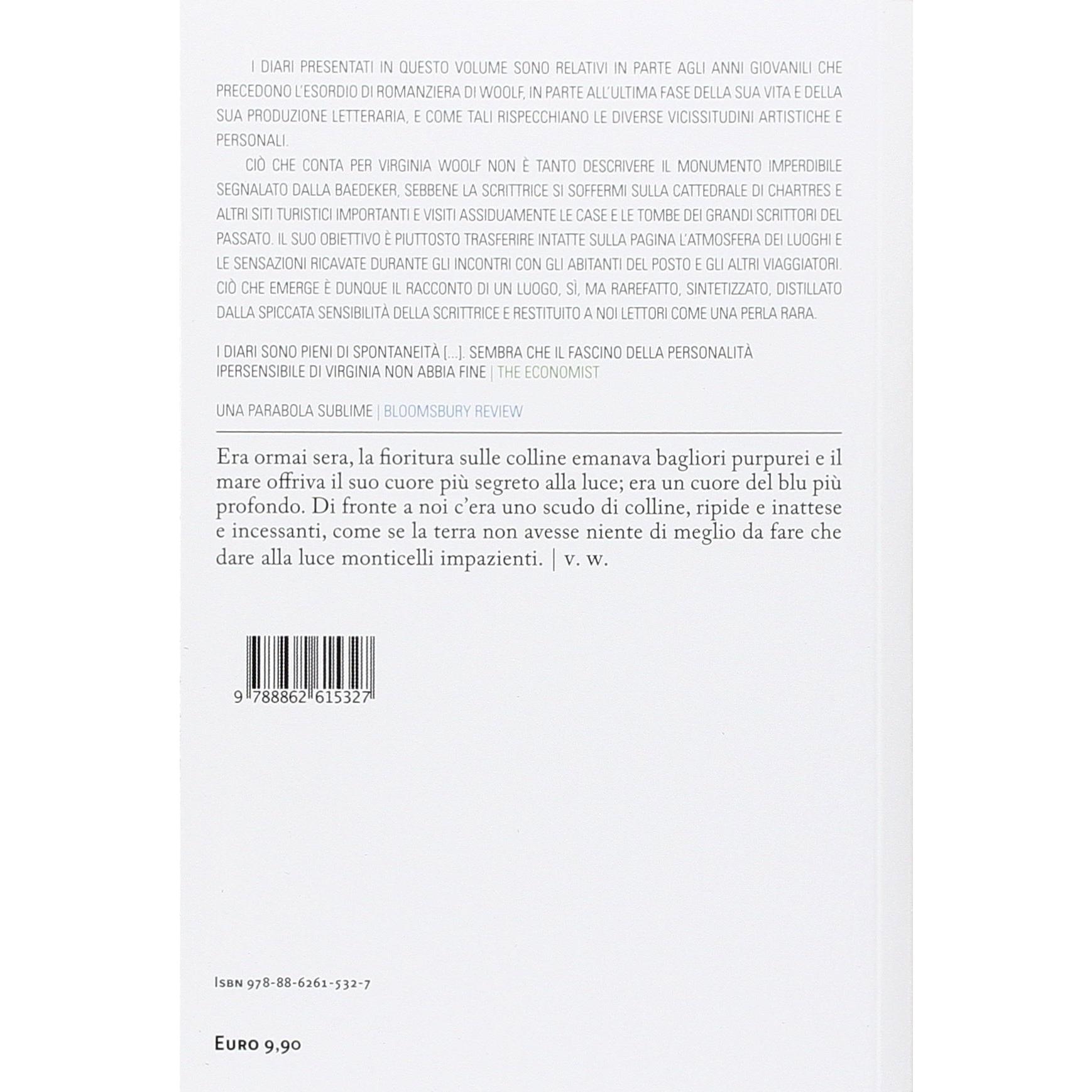 I DIARI PRESENTATI IN QUESTO VOLUME SONO RELATIVI IN PARTE AGLI ANNI GIOVANILI CHE PRECEDONO L'ESORDIO DI ROMANZIERA DI WOOLF, IN PARTE ALL'ULTIMA FASE DELLA SUA VITA E DELLA SUA PRODUZIONE LETTERARIA, E COME TALI RISPECCHIANO LE DIVERSE VICISSITUDINI ARTISTICHE E PERSONALI.

CIÒ CHE CONTA PER VIRGINIA WOOLF NON È TANTO DESCRIVERE IL MONUMENTO IMPERDIBILE SEGNALATO DALLA BAEDEKER, SEBBENE LA SCRITTRICE SI SOFFERMI SULLA CATTEDRALE DI CHARTRES E ALTRI SITI TURISTICI IMPORTANTI E VISITI ASSIDUAMENTE LE CASE E LE TOMBE DEI GRANDI SCRITTORI DEL PASSATO. IL SUO OBIETTIVO È PIUTTOSTO TRASFERIRE INTATTE SULLA PAGINA L'ATMOSFERA DEI LUOGHI E LE SENSAZIONI RICAVATE DURANTE GLI INCONTRI CON GLI ABITANTI DEL POSTO E GLI ALTRI VIAGGIATORI. CIÒ CHE EMERGE È DUNQUE IL RACCONTO DI UN LUOGO, SÌ, MA RAREFATTO, SINTETIZZATO, DISTILLATO DALLA SPICCATA SENSIBILITÀ DELLA SCRITTRICE E RESTITUITO A NOI LETTORI COME UNA PERLA RARA.

I DIARI SONO PIENI DI SPONTANEITÀ [...]. SEMBRA CHE IL FASCINO DELLA PERSONALITÀ IPERSENSIBILE DI VIRGINIA NON ABBIA FINE | THE ECONOMIST

UNA PARABOLA SUBLIME | BLOOMSBURY REVIEW

Era ormai sera, la fioritura sulle colline emanava bagliori purpurei e il mare offriva il suo cuore più segreto alla luce; era un cuore del blu più profondo. Di fronte a noi c'era uno scudo di colline, ripide e inattese e incessanti, come se la terra non avesse niente di meglio da fare che dare alla luce monticelli impazienti. | v. w.

9 788862 615327

ISBN 978-88-6261-532-7

EURO 9,90